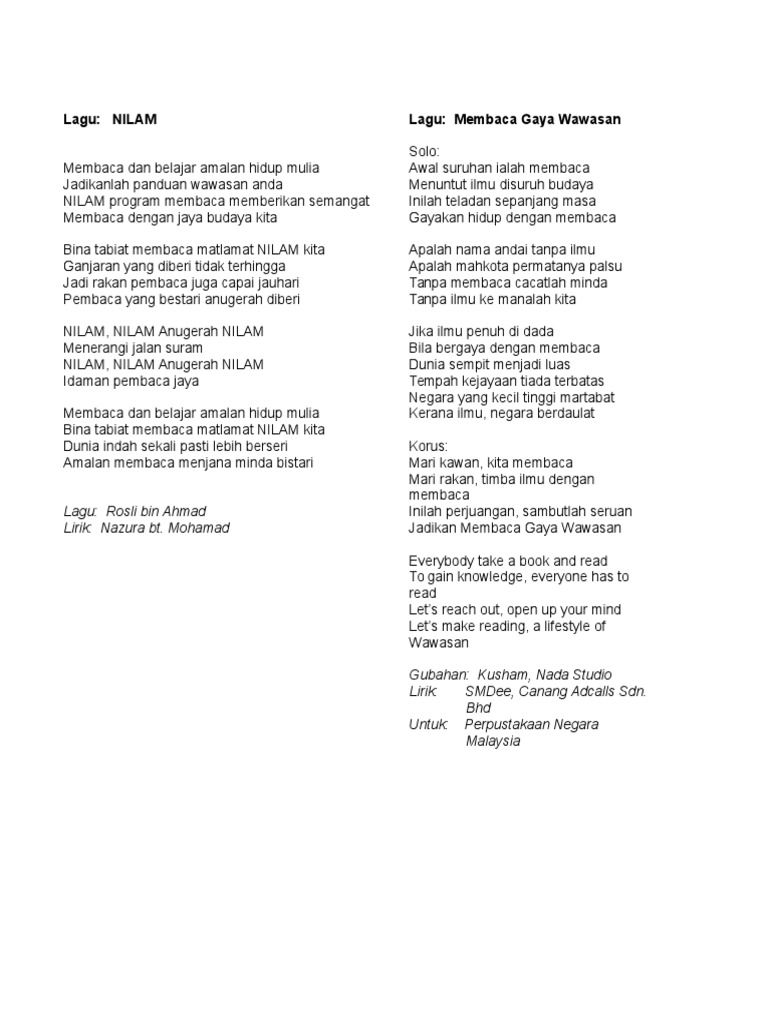 Lagu: NILAM

Membaca dan belajar amalan hidup mulia
Jadikanlah panduan wawasan anda
NILAM program membaca memberikan semangat
Membaca dengan jaya budaya kita

Bina tabiat membaca matlamat NILAM kita
Ganjaran yang diberi tidak terhingga
Jadi rakan pembaca juga capai jauhari
Pembaca yang bestari anugerah diberi

NILAM, NILAM Anugerah NILAM
Menerangi jalan suram
NILAM, NILAM Anugerah NILAM
Idaman pembaca jaya

Membaca dan belajar amalan hidup mulia
Bina tabiat membaca matlamat NILAM kita
Dunia indah sekali pasti lebih berseri
Amalan membaca menjana minda bistari

Lagu: Rosli bin Ahmad
Lirik: Nazura bt. Mohamad

Lagu: Membaca Gaya Wawasan

Solo:
Awal suruhan ialah membaca
Menuntut ilmu disuruh budaya
Inilah teladan sepanjang masa
Gayakan hidup dengan membaca

Apalah nama andai tanpa ilmu
Apalah mahkota permatanya palsu
Tanpa membaca cacatlah minda
Tanpa ilmu ke manalah kita

Jika ilmu penuh di dada
Bila bergaya dengan membaca
Dunia sempit menjadi luas
Tempah kejayaan tiada terbatas
Negara yang kecil tinggi martabat
Kerana ilmu, negara berdaulat

Korus:
Mari kawan, kita membaca
Mari rakan, timba ilmu dengan membaca
Inilah perjuangan, sambutlah seruan
Jadikan Membaca Gaya Wawasan

Everybody take a book and read
To gain knowledge, everyone has to read
Let's reach out, open up your mind
Let's make reading, a lifestyle of Wawasan

Gubahan: Kusham, Nada Studio
Lirik: SMDee, Canang Adcalls Sdn. Bhd
Untuk: Perpustakaan Negara Malaysia